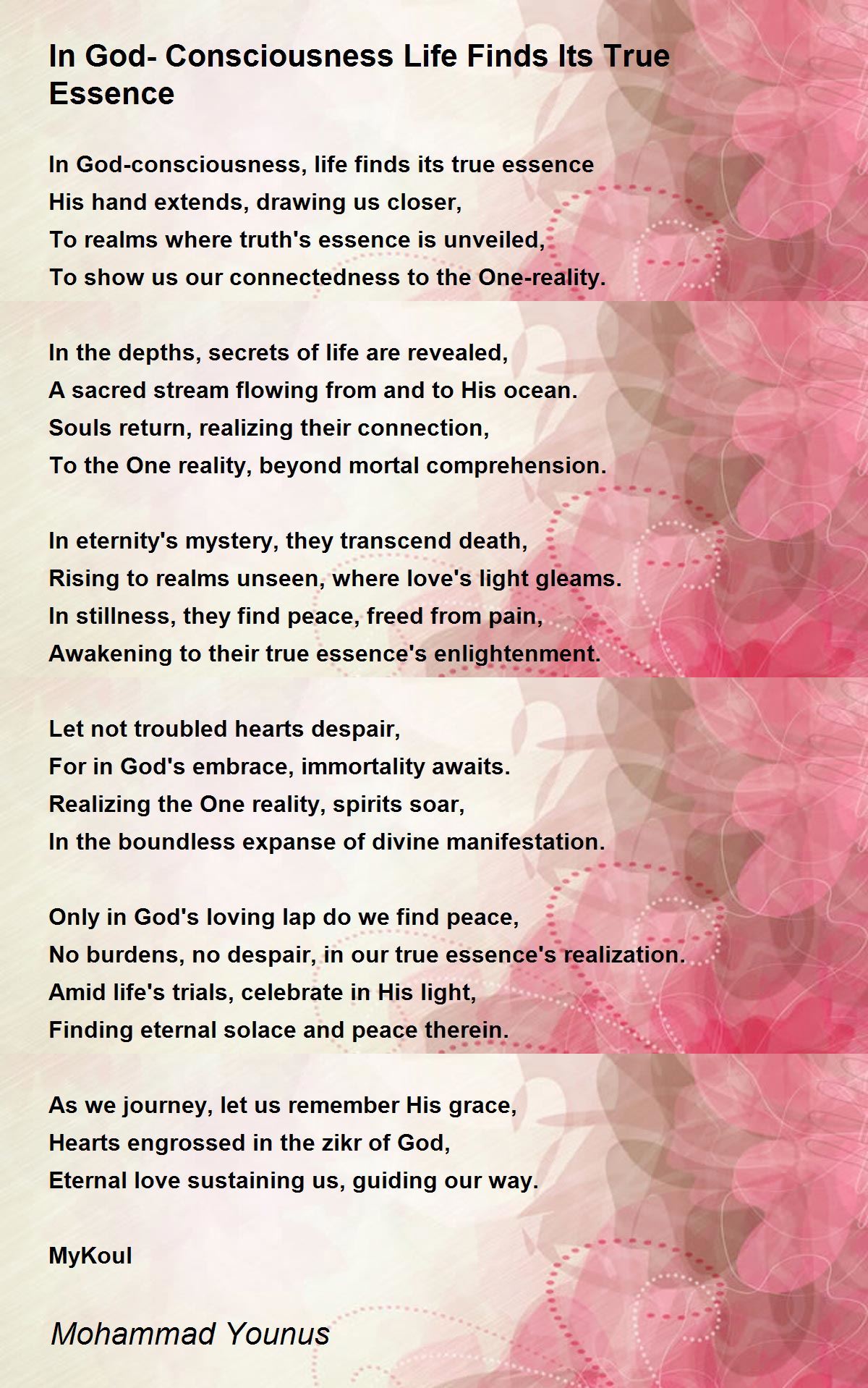 In God- Consciousness Life Finds Its True Essence

In God-consciousness, life finds its true essence
His hand extends, drawing us closer,
To realms where truth's essence is unveiled,
To show us our connectedness to the One-reality.

In the depths, secrets of life are revealed,
A sacred stream flowing from and to His ocean.
Souls return, realizing their connection,
To the One reality, beyond mortal comprehension.

In eternity's mystery, they transcend death,
Rising to realms unseen, where love's light gleams.
In stillness, they find peace, freed from pain,
Awakening to their true essence's enlightenment.

Let not troubled hearts despair,
For in God's embrace, immortality awaits.
Realizing the One reality, spirits soar,
In the boundless expanse of divine manifestation.

Only in God's loving lap do we find peace,
No burdens, no despair, in our true essence's realization.
Amid life's trials, celebrate in His light,
Finding eternal solace and peace therein.

As we journey, let us remember His grace,
Hearts engrossed in the zikr of God,
Eternal love sustaining us, guiding our way.

MyKoul

Mohammad Younus